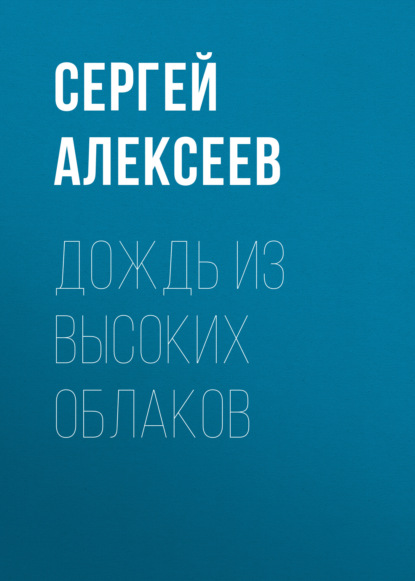 СЕРГЕЙ АЛЕКСЕЕВ

ДОЖДЬ ИЗ ВЫСОКИХ ОБЛАКОВ